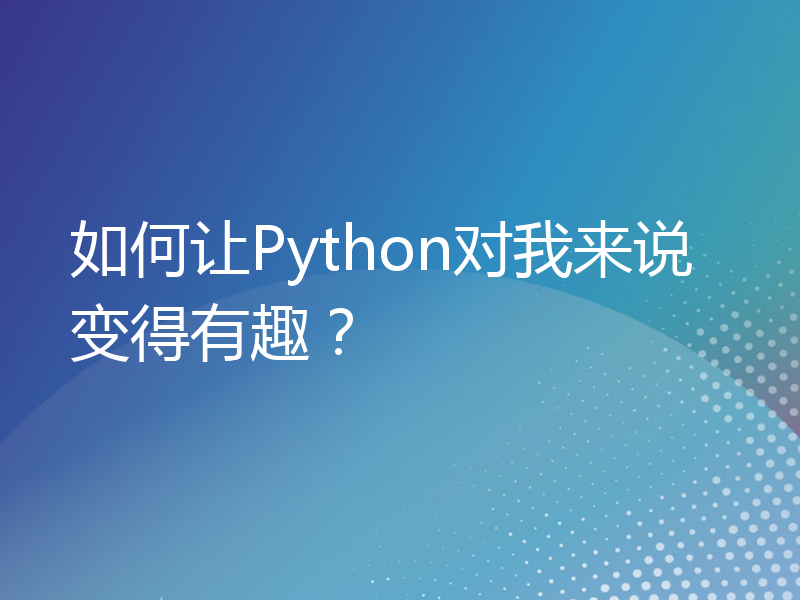 如何让Python对我来说变得有趣？